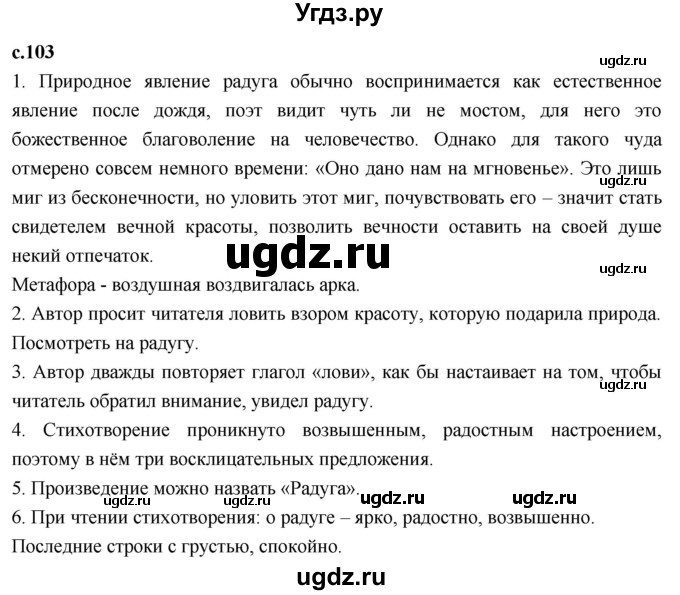 Угдз.ру

с.103

ugdz.ru

1. Природное явление радуга обычно воспринимается как естественное явление после дождя, поэт видит чуть ли не мостом, для него это божественное благоволение на человечество. Однако для такого чуда отмерено совсем немного времени: «Оно дано нам на мгновенье». Это лишь миг из бесконечности, но уловить этот миг, почувствовать его – значит стать свидетелем вечной красоты, позволить вечности оставить на своей душе некий отпечаток.

ugdz.ru

ugdz.ru

ugdz.ru

Метафора - воздушная воздвигалась арка.

2. Автор просит читателя ловить взором красоту, которую подарила природа. Посмотреть на радугу.

3. Автор дважды повторяет глагол «лови», как бы настаивает на том, чтобы читатель обратил внимание, увидел радугу.

ugdz.ru

4. Стихотворение проникнуто возвышенным, радостным настроением, поэтому в нём три восклицательных предложения.

5. Произведение можно назвать «Радуга».

ugdz.ru ugdz.ru ugdz.ru ugdz.ru

6. При чтении стихотворения: о радуге – ярко, радостно, возвышенно. Последние строки с грустью, спокойно.

ugdz.ru